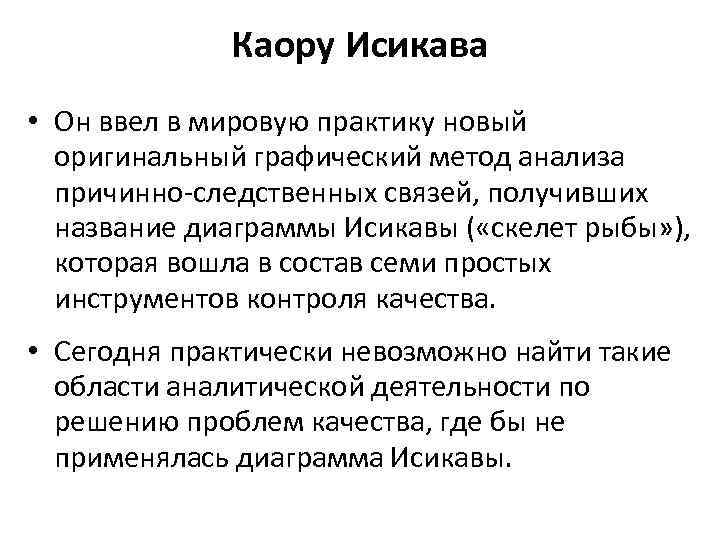 Каору Исикава

• Он ввел в мировую практику новый оригинальный графический метод анализа причинно-следственных связей, получивших название диаграммы Исикавы («скелет рыбы»), которая вошла в состав семи простых инструментов контроля качества.

• Сегодня практически невозможно найти такие области аналитической деятельности по решению проблем качества, где бы не применялась диаграмма Исикавы.